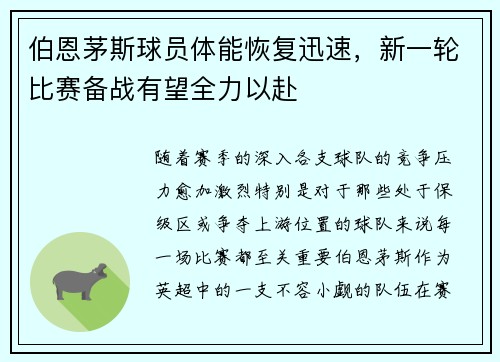 伯恩茅斯球员体能恢复迅速，新一轮比赛备战有望全力以赴

随着赛季的深入各支球队的竞争压力愈加激烈特别是对于那些处于保级区或争夺上游位置的球队来说每一场比赛都至关重要伯恩茅斯作为英超中的一支不容小觑的队伍在赛